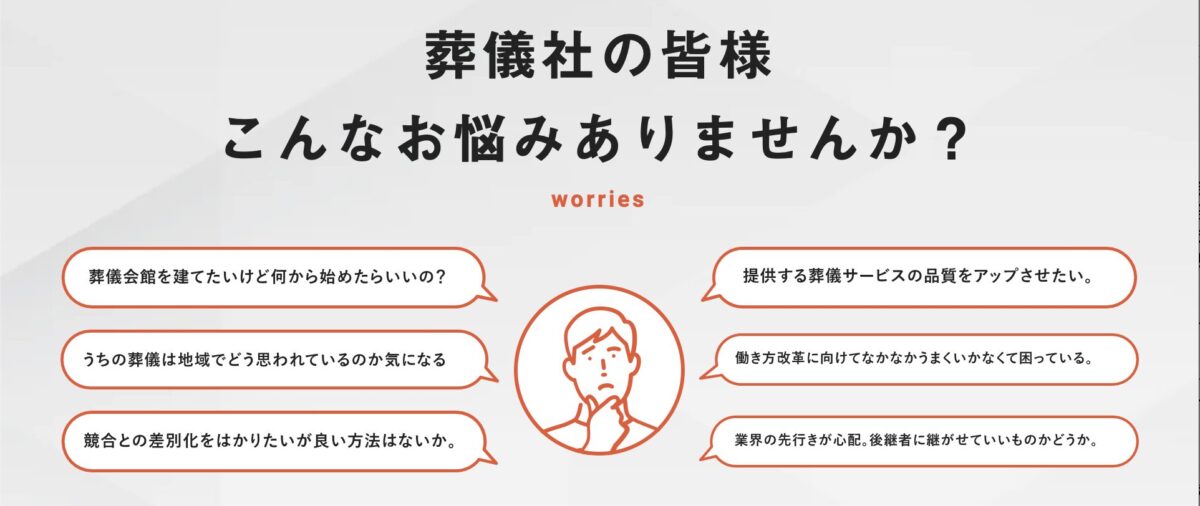 葬儀社の皆様
こんなお悩みありませんか？

worries

葬儀会館を建てたいけど何から始めたらいいの？

うちの葬儀は地域でどう思われているのか気になる

競合との差別化をはかりたいが良い方法はないか。

提供する葬儀サービスの品質をアップさせたい。

働き方改革に向けてなかなかうまくいかなくて困っている。

業界の先行きが心配。後継者に継がせていいものかどうか。